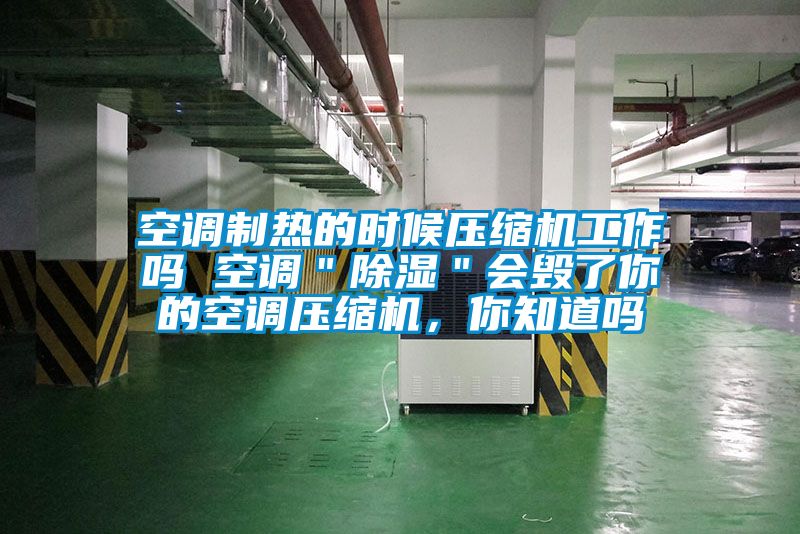 空调制热的时候压缩机工作吗 空调＂除湿＂会毁了你的空调压缩机，你知道吗